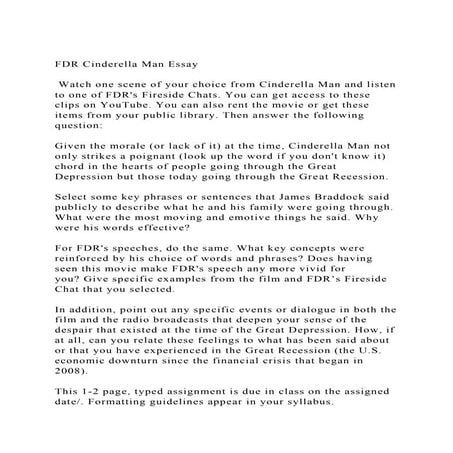 FDR Cinderella Man Essay

Watch one scene of your choice from Cinderella Man and listen to one of FDR's Fireside Chats. You can get access to these clips on YouTube. You can also rent the movie or get these items from your public library. Then answer the following question:

Given the morale (or lack of it) at the time, Cinderella Man not only strikes a poignant (look up the word if you don't know it) chord in the hearts of people going through the Great Depression but those today going through the Great Recession.

Select some key phrases or sentences that James Braddock said publicly to describe what he and his family were going through. What were the most moving and emotive things he said. Why were his words effective?

For FDR's speeches, do the same. What key concepts were reinforced by his choice of words and phrases? Does having seen this movie make FDR's speech any more vivid for you? Give specific examples from the film and FDR's Fireside Chat that you selected.

In addition, point out any specific events or dialogue in both the film and the radio broadcasts that deepen your sense of the despair that existed at the time of the Great Depression. How, if at all, can you relate these feelings to what has been said about or that you have experienced in the Great Recession (the U.S. economic downturn since the financial crisis that began in 2008).

This 1-2 page, typed assignment is due in class on the assigned date/. Formatting guidelines appear in your syllabus.